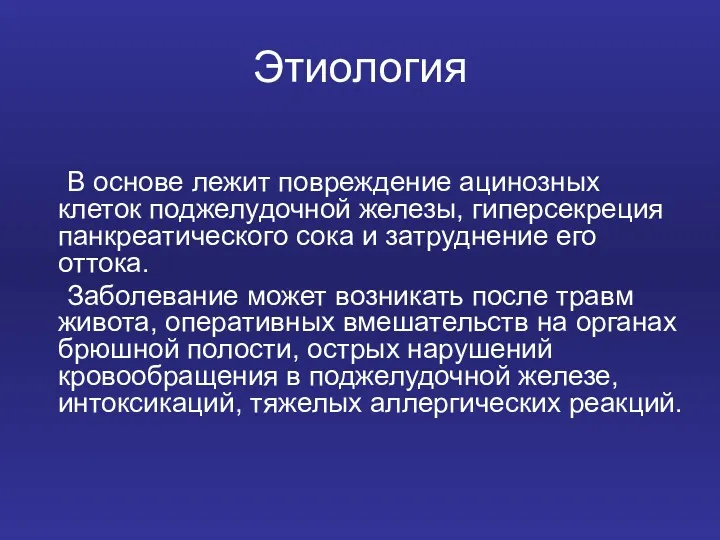 Этиология

В основе лежит повреждение ацинозных клеток поджелудочной железы, гиперсекреция панкреатического сока и затруднение его оттока.

Заболевание может возникать после травм живота, оперативных вмешательств на органах брюшной полости, острых нарушений кровообращения в поджелудочной железе, интоксикаций, тяжелых аллергических реакций.